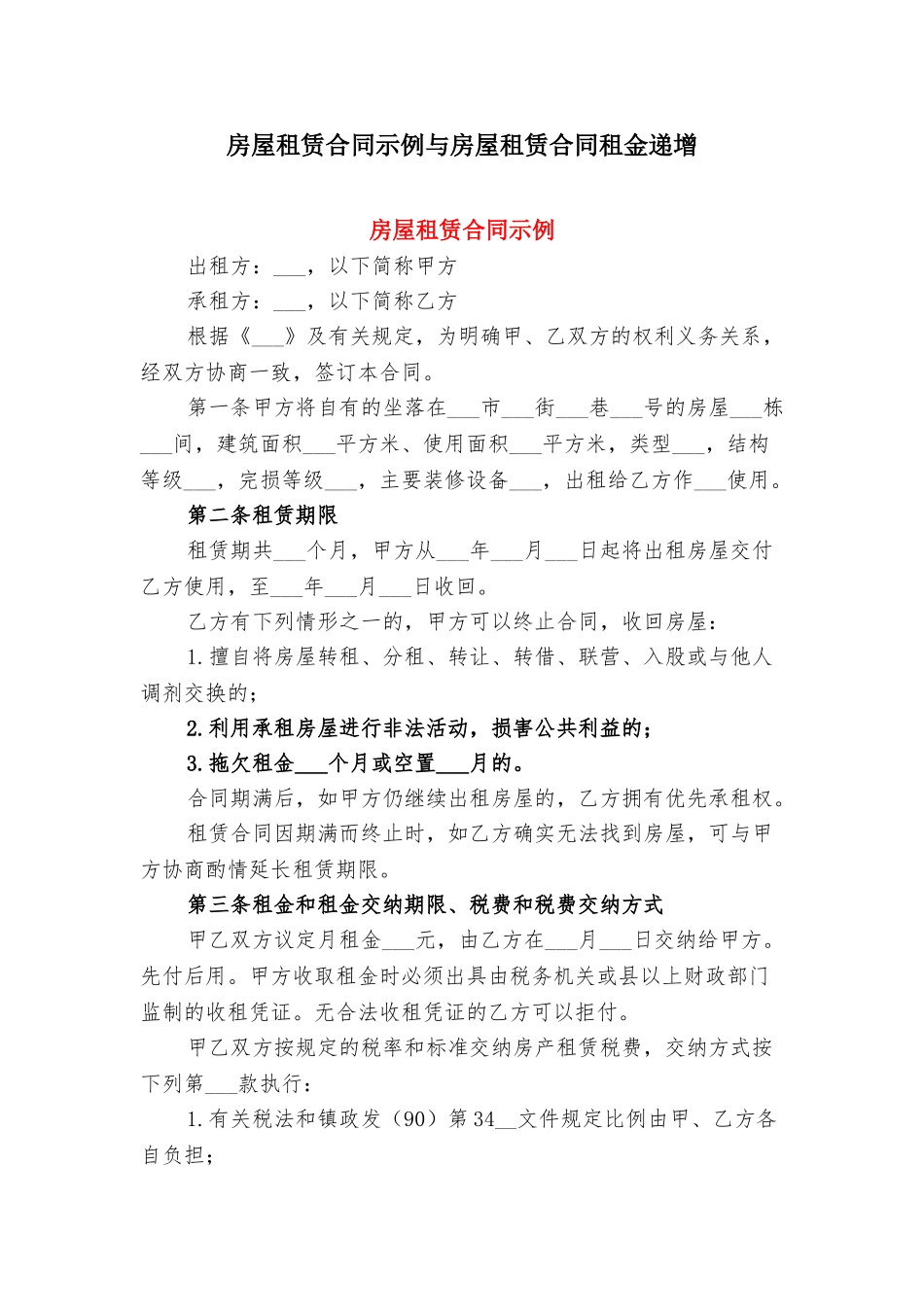 房屋租赁合同示例与房屋租赁合同租金递增

房屋租赁合同示例

出租方：___，以下简称甲方

承租方：___，以下简称乙方

根据《___》及有关规定，为明确甲、乙双方的权利义务关系，经双方协商一致，签订本合同。

第一条甲方将自有的坐落在___市___街___巷___号的房屋___栋___间，建筑面积___平方米、使用面积___平方米，类型___，结构等级___，完损等级___，主要装修设备___，出租给乙方作___使用。

第二条租赁期限

租赁期共___个月，甲方从___年___月___日起将出租房屋交付乙方使用，至___年___月___日收回。

乙方有下列情形之一的，甲方可以终止合同，收回房屋：

1.擅自将房屋转租、分租、转让、转借、联营、入股或与他人调剂交换的；

2.利用承租房屋进行非法活动，损害公共利益的；

3.拖欠租金___个月或空置___月的。

合同期满后，如甲方仍继续出租房屋的，乙方拥有优先承租权。

租赁合同因期满而终止时，如乙方确实无法找到房屋，可与甲方协商酌情延长租赁期限。

第三条租金和租金交纳期限、税费和税费交纳方式

甲乙双方议定月租金___元，由乙方在___月___日交纳给甲方。先付后用。甲方收取租金时必须出具由税务机关或县以上财政部门监制的收租凭证。无合法收租凭证的乙方可以拒付。

甲乙双方按规定的税率和标准交纳房产租赁税费，交纳方式按下列第___款执行：

1.有关税法和镇政发（90）第34__文件规定比例由甲、乙方各自负担；